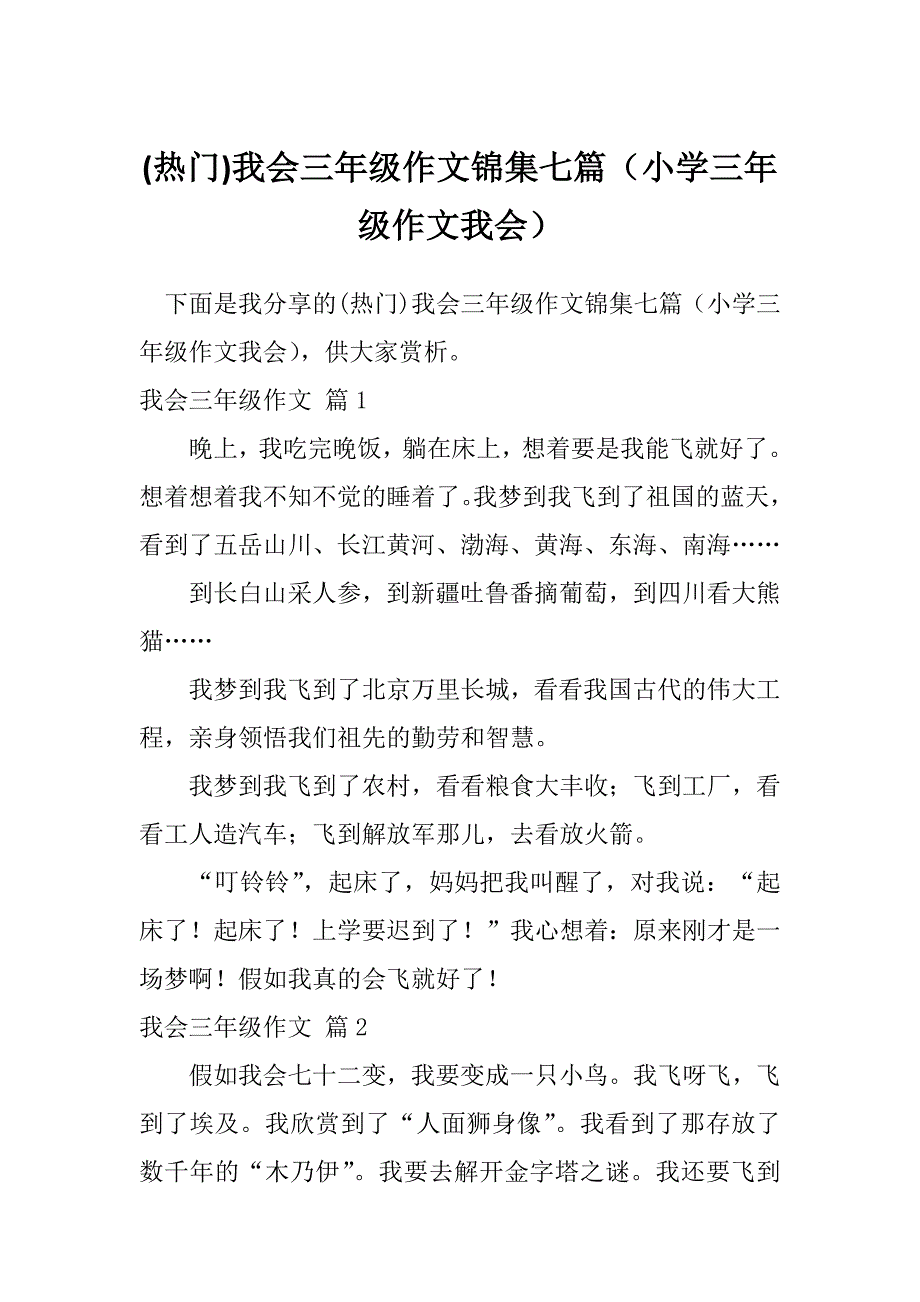 (热门)我会三年级作文锦集七篇（小学三年级作文我会）

下面是我分享的(热门)我会三年级作文锦集七篇（小学三年级作文我会），供大家赏析。

我会三年级作文 篇1

晚上，我吃完晚饭，躺在床上，想着要是我能飞就好了。想着想着我不知不觉的睡着了。我梦到我飞到了祖国的蓝天，看到了五岳山川、长江黄河、渤海、黄海、东海、南海……

到长白山采人参，到新疆吐鲁番摘葡萄，到四川看大熊猫……

我梦到我飞到了北京万里长城，看看我国古代的伟大工程，亲身领悟我们祖先的勤劳和智慧。

我梦到我飞到了农村，看看粮食大丰收；飞到工厂，看看工人造汽车；飞到解放军那儿，去看放火箭。

“叮铃铃”，起床了，妈妈把我叫醒了，对我说：“起床了！起床了！上学要迟到了！”我心想着：原来刚才是一场梦啊！假如我真的会飞就好了！

我会三年级作文 篇2

假如我会七十二变，我要变成一只小鸟。我飞呀飞，飞到了埃及。我欣赏到了“人面狮身像”。我看到了那存放了数千年的“木乃伊”。我要去解开金字塔之谜。我还要飞到